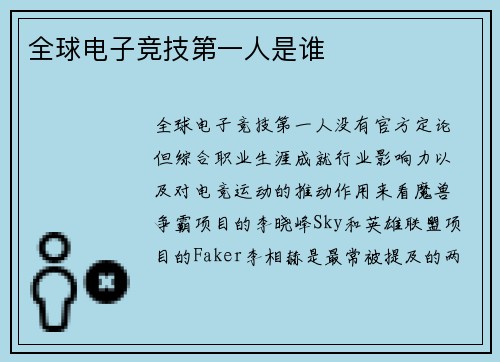 全球电子竞技第一人是谁

全球电子竞技第一人没有官方定论但综合职业生涯成就行业影响力以及对电竞运动的推动作用来看魔兽争霸项目的李晓峰Sky和英雄联盟项目的Faker李相赫是最常被提及的两